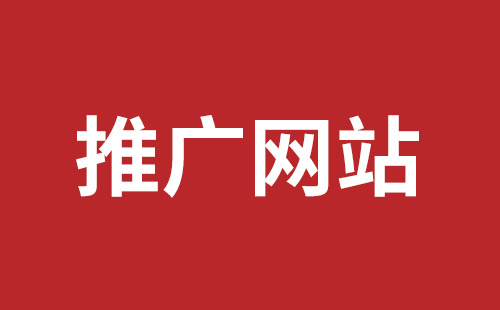 推广网站